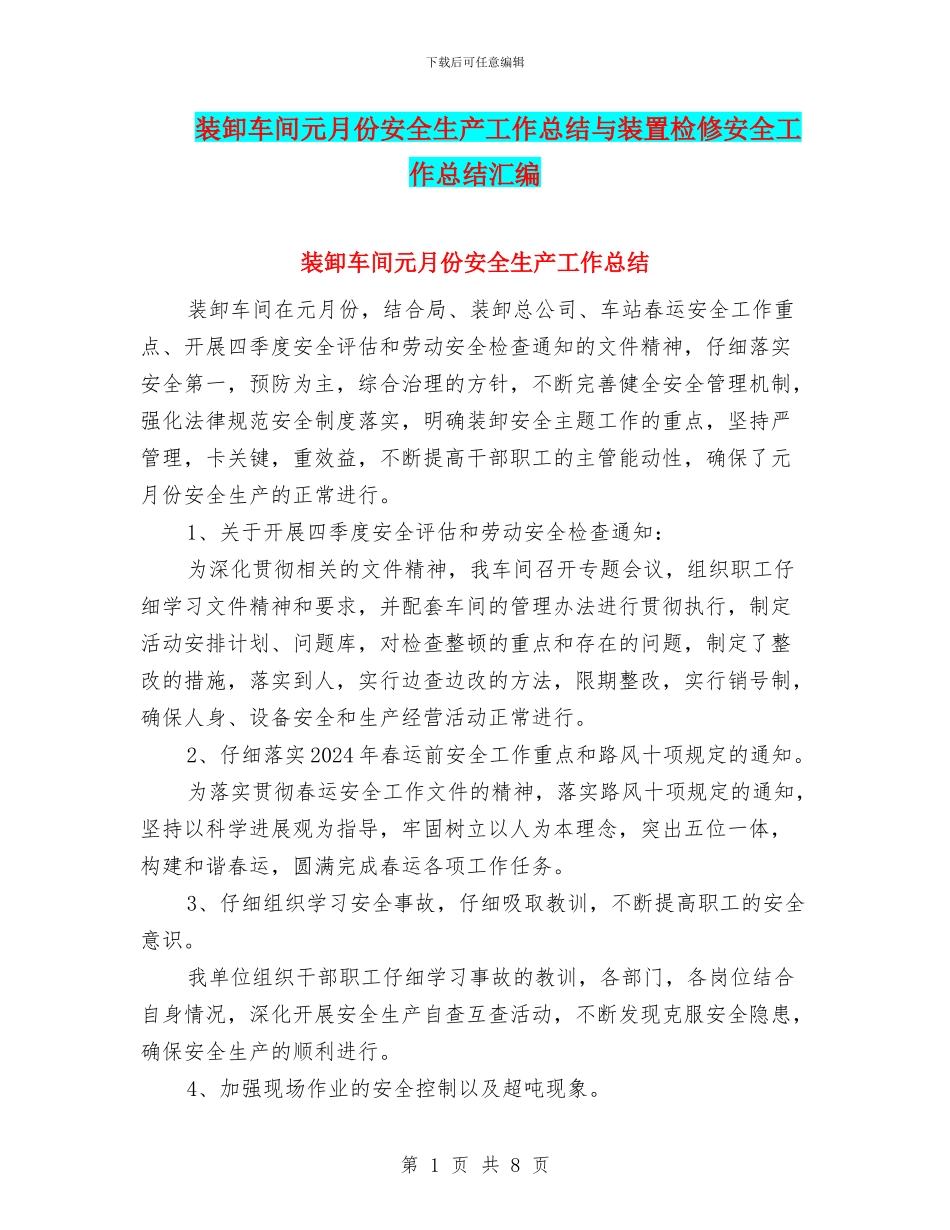 下载后可任意编辑

装卸车间元月份安全生产工作总结与装置检修安全工作总结汇编

装卸车间元月份安全生产工作总结

装卸车间在元月份，结合局、装卸总公司、车站春运安全工作重点、开展四季度安全评估和劳动安全检查通知的文件精神，仔细落实安全第一，预防为主，综合治理的方针，不断完善健全安全管理机制，强化法律规范安全制度落实，明确装卸安全主题工作的重点，坚持严管理，卡关键，重效益，不断提高干部职工的主管能动性，确保了元月份安全生产的正常进行。

1、关于开展四季度安全评估和劳动安全检查通知：

为深化贯彻相关的文件精神，我车间召开专题会议，组织职工仔细学习文件精神和要求，并配套车间的管理办法进行贯彻执行，制定活动安排计划、问题库，对检查整顿的重点和存在的问题，制定了整改的措施，落实到人，实行边查边改的方法，限期整改，实行销号制，确保人身、设备安全和生产经营活动正常进行。

2、仔细落实2024年春运前安全工作重点和路风十项规定的通知。

为落实贯彻春运安全工作文件的精神，落实路风十项规定的通知，坚持以科学进展观为指导，牢固树立以人为本理念，突出五位一体，构建和谐春运，圆满完成春运各项工作任务。

3、仔细组织学习安全事故，仔细吸取教训，不断提高职工的安全意识。

我单位组织干部职工仔细学习事故的教训，各部门，各岗位结合自身情况，深化开展安全生产自查互查活动，不断发现克服安全隐患，确保安全生产的顺利进行。

4、加强现场作业的安全控制以及超吨现象。

第 1 页 共 8 页